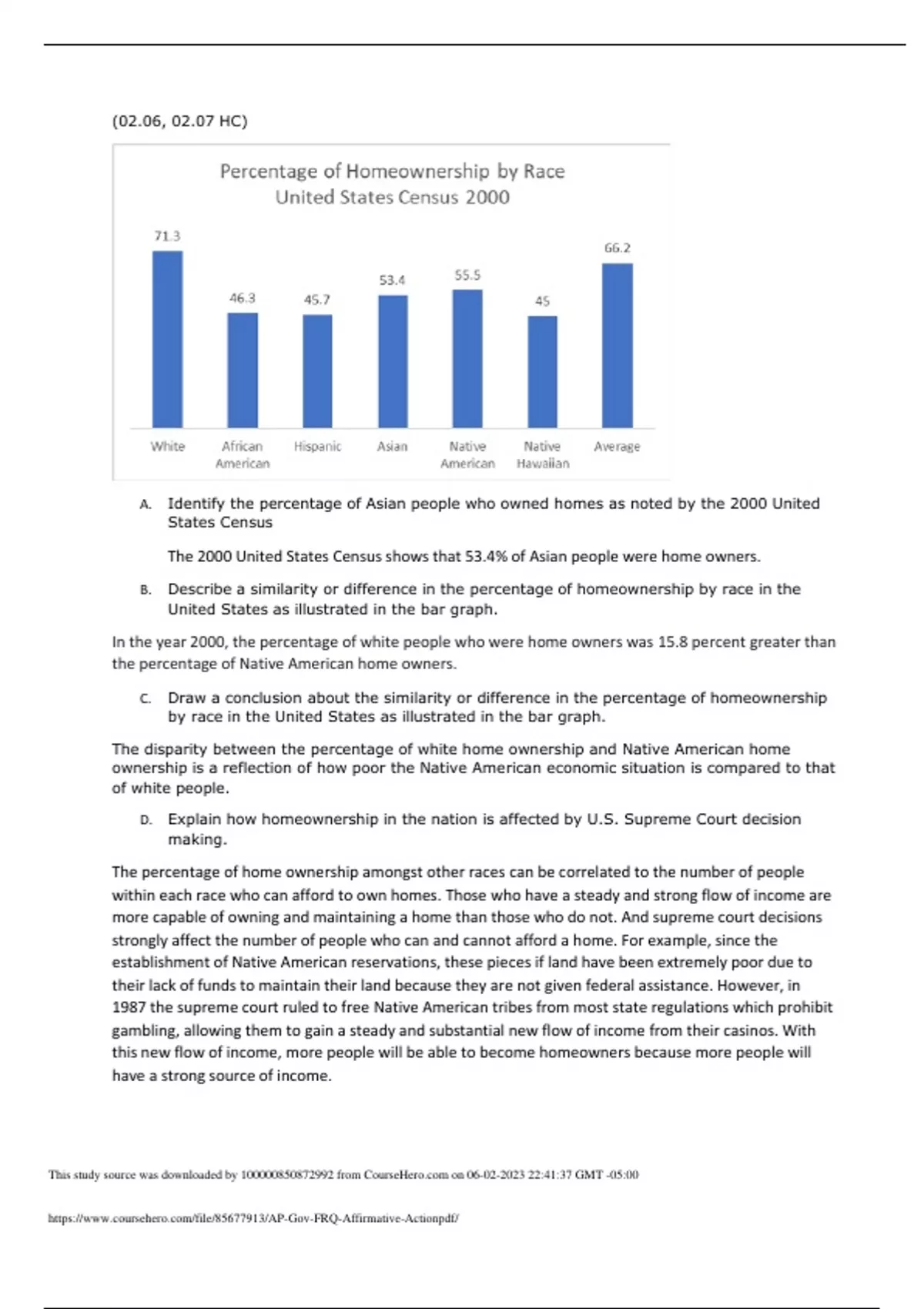 (02.06, 02.07 HC)

Percentage of Homeownership by Race
United States Census 2000

71.3
46.3
45.7
53.4
55.5
45
66.2

White
African American
Hispanic
Asian
Native American
Native Hawaiian
Average

A. Identify the percentage of Asian people who owned homes as noted by the 2000 United States Census

The 2000 United States Census shows that 53.4% of Asian people were home owners.

B. Describe a similarity or difference in the percentage of homeownership by race in the United States as illustrated in the bar graph.

In the year 2000, the percentage of white people who were home owners was 15.8 percent greater than the percentage of Native American home owners.

C. Draw a conclusion about the similarity or difference in the percentage of homeownership by race in the United States as illustrated in the bar graph.

The disparity between the percentage of white home ownership and Native American home ownership is a reflection of how poor the Native American economic situation is compared to that of white people.

D. Explain how homeownership in the nation is affected by U.S. Supreme Court decision making.

The percentage of home ownership amongst other races can be correlated to the number of people within each race who can afford to own homes. Those who have a steady and strong flow of income are more capable of owning and maintaining a home than those who do not. And supreme court decisions strongly affect the number of people who can and cannot afford a home. For example, since the establishment of Native American reservations, these pieces if land have been extremely poor due to their lack of funds to maintain their land because they are not given federal assistance. However, in 1987 the supreme court ruled to free Native American tribes from most state regulations which prohibit gambling, allowing them to gain a steady and substantial new flow of income from their casinos. With this new flow of income, more people will be able to become homeowners because more people will have a strong source of income.

This study source was downloaded by 100000850872992 from CourseHero.com on 06-02-2023 22:41:37 GMT -05:00

https://www.coursehero.com/file/85677913/AP-Gov-FRQ-Affirmative-Actionpdf/